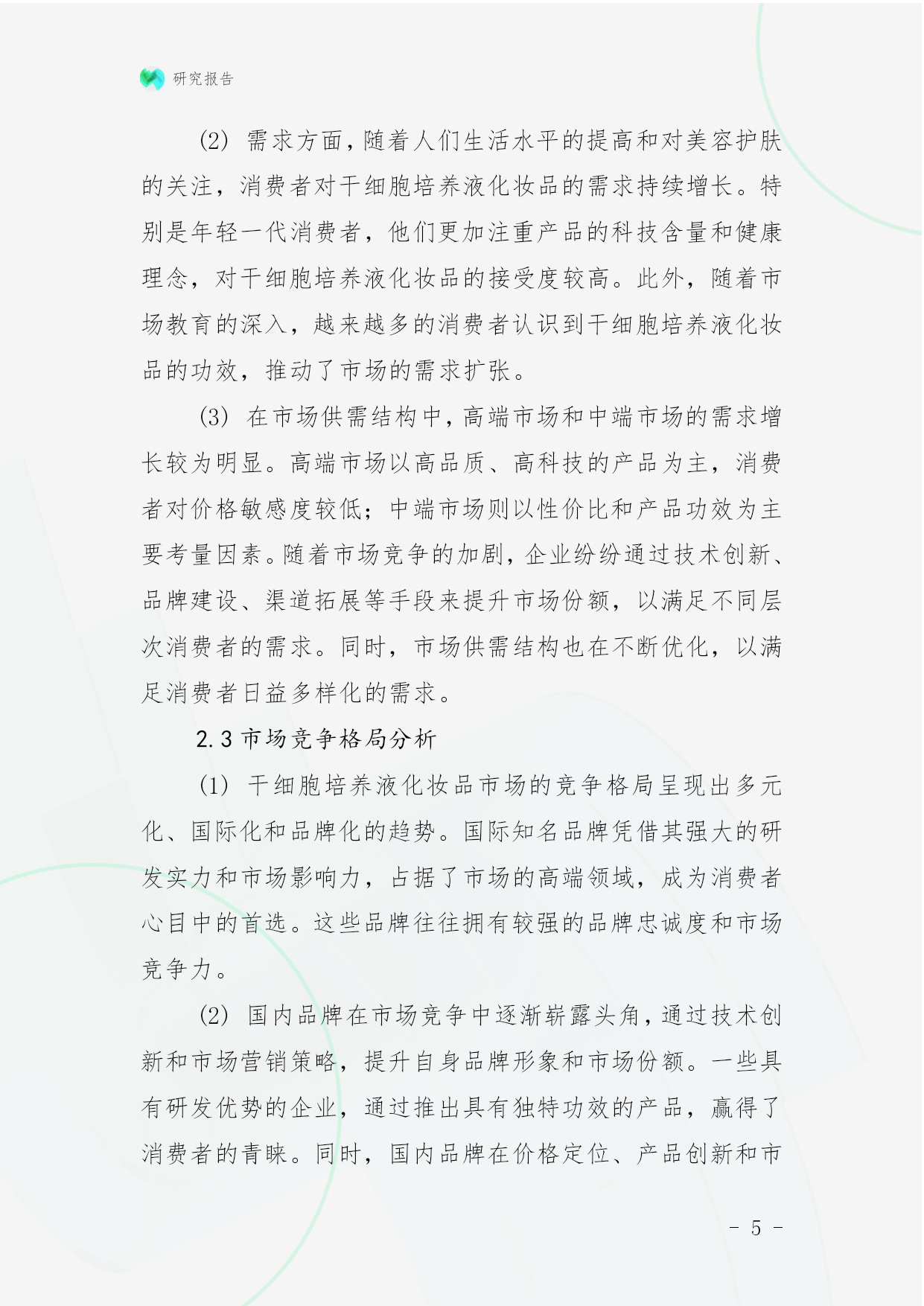 研究报告

(2) 需求方面，随着人们生活水平的提高和对美容护肤的关注，消费者对干细胞培养液化妆品的需求持续增长。特别是年轻一代消费者，他们更加注重产品的科技含量和健康理念，对干细胞培养液化妆品的接受度较高。此外，随着市场教育的深入，越来越多的消费者认识到干细胞培养液化妆品的功效，推动了市场的需求扩张。

(3) 在市场供需结构中，高端市场和中端市场的需求增长较为明显。高端市场以高品质、高科技的产品为主，消费者对价格敏感度较低；中端市场则以性价比和产品功效为主要考量因素。随着市场竞争的加剧，企业纷纷通过技术创新、品牌建设、渠道拓展等手段来提升市场份额，以满足不同层次消费者的需求。同时，市场供需结构也在不断优化，以满足消费者日益多样化的需求。

2.3 市场竞争格局分析

(1) 干细胞培养液化妆品市场的竞争格局呈现出多元化、国际化和品牌化的趋势。国际知名品牌凭借其强大的研发实力和市场影响力，占据了市场的高端领域，成为消费者心目中的首选。这些品牌往往拥有较强的品牌忠诚度和市场竞争力。

(2) 国内品牌在市场竞争中逐渐崭露头角，通过技术创新和市场营销策略，提升自身品牌形象和市场份额。一些具有研发优势的企业，通过推出具有独特功效的产品，赢得了消费者的青睐。同时，国内品牌在价格定位、产品创新和市

- 5 -